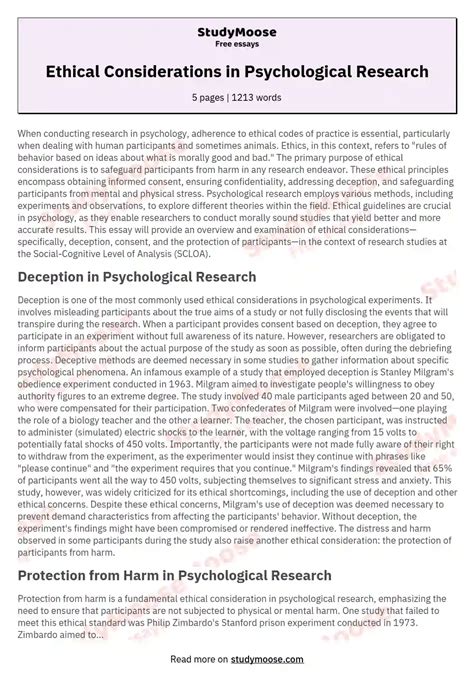 StudyMoose
Free essays

Ethical Considerations in Psychological Research

5 pages | 1213 words

When conducting research in psychology, adherence to ethical codes of practice is essential, particularly when dealing with human participants and sometimes animals. Ethics, in this context, refers to "rules of behavior based on ideas about what is morally good and bad." The primary purpose of ethical considerations is to safeguard participants from harm in any research endeavor. These ethical principles encompass obtaining informed consent, ensuring confidentiality, addressing deception, and safeguarding participants from mental and physical stress. Psychological research employs various methods, including experiments and observations, to explore different theories within the field. Ethical guidelines are crucial in psychology, as they enable researchers to conduct morally sound studies that yield better and more accurate results. This essay will provide an overview and examination of ethical considerations—specifically, deception, consent, and the protection of participants—in the context of research studies at the Social-Cognitive Level of Analysis (SCLOA).

Deception in Psychological Research

Deception is one of the most commonly used ethical considerations in psychological experiments. It involves misleading participants about the true aims of a study or not fully disclosing the events that will transpire during the research. When a participant provides consent based on deception, they agree to participate in an experiment without full awareness of its nature. However, researchers are obligated to inform participants about the actual purpose of the study as soon as possible, often during the debriefing process. Deceptive methods are deemed necessary in some studies to gather information about specific psychological phenomena. An infamous example of a study that employed deception is Stanley Milgram's obedience experiment conducted in 1963. Milgram aimed to investigate people's willingness to obey authority figures to an extreme degree. The study involved 40 male participants aged between 20 and 50, who were compensated for their participation. Two confederates of Milgram were involved—one playing the role of a biology teacher and the other a learner. The teacher, the chosen participant, was instructed to administer (simulated) electric shocks to the learner, with the voltage ranging from 15 volts to potentially fatal shocks of 450 volts. Importantly, the participants were not made fully aware of their right to withdraw from the experiment, as the experimenter would insist they continue with phrases like "please continue" and "the experiment requires that you continue." Milgram's findings revealed that 65% of participants went all the way to 450 volts, subjecting themselves to significant stress and anxiety. This study, however, was widely criticized for its ethical shortcomings, including the use of deception and other ethical concerns. Despite these ethical concerns, Milgram's use of deception was deemed necessary to prevent demand characteristics from affecting the participants' behavior. Without deception, the experiment's findings might have been compromised or rendered ineffective. The distress and harm observed in some participants during the study also raise another ethical consideration: the protection of participants from harm.

Protection from Harm in Psychological Research

Protection from harm is a fundamental ethical consideration in psychological research, emphasizing the need to ensure that participants are not subjected to physical or mental harm. One study that failed to meet this ethical standard was Philip Zimbardo's Stanford prison experiment conducted in 1973. Zimbardo aimed to...

Read more on studymoose.com